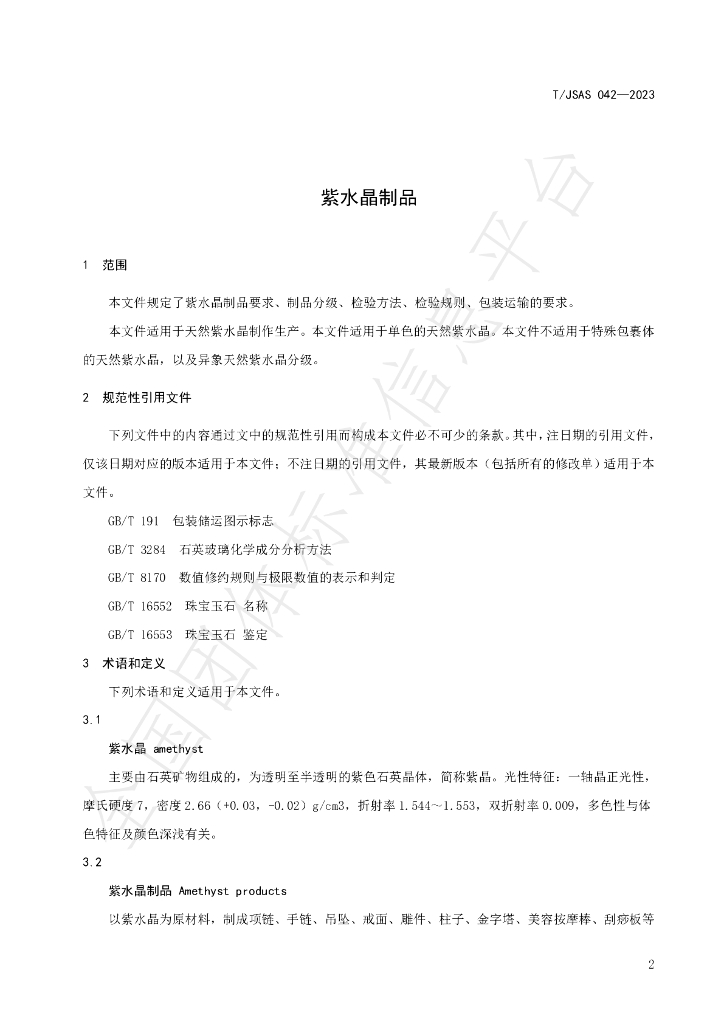 T/JSAS 042—2023

紫水晶制品

1 范围

本文件规定了紫水晶制品要求、制品分级、检验方法、检验规则、包装运输的要求。

本文件适用于天然紫水晶制作生产。本文件适用于单色的天然紫水晶。本文件不适用于特殊包裹体的天然紫水晶，以及异象天然紫水晶分级。

2 规范性引用文件

下列文件中的内容通过文中的规范性引用而构成本文件必不可少的条款。其中，注日期的引用文件，仅该日期对应的版本适用于本文件；不注日期的引用文件，其最新版本（包括所有的修改单）适用于本文件。

GB/T 191 包装储运图示标志

GB/T 3284 石英玻璃化学成分分析方法

GB/T 8170 数值修约规则与极限数值的表示和判定

GB/T 16552 珠宝玉石 名称

GB/T 16553 珠宝玉石 鉴定

3 术语和定义

下列术语和定义适用于本文件。

3.1

紫水晶 amethyst

主要由石英矿物组成的，为透明至半透明的紫色石英晶体，简称紫晶。光性特征：一轴晶正光性，摩氏硬度7，密度2.66（+0.03，-0.02）g/cm3，折射率1.544～1.553，双折射率0.009，多色性与体色特征及颜色深浅有关。

3.2

紫水晶制品 Amethyst products

以紫水晶为原材料，制成项链、手链、吊坠、戒面、雕件、柱子、金字塔、美容按摩棒、刮痧板等

2

全国团体标准信息平台